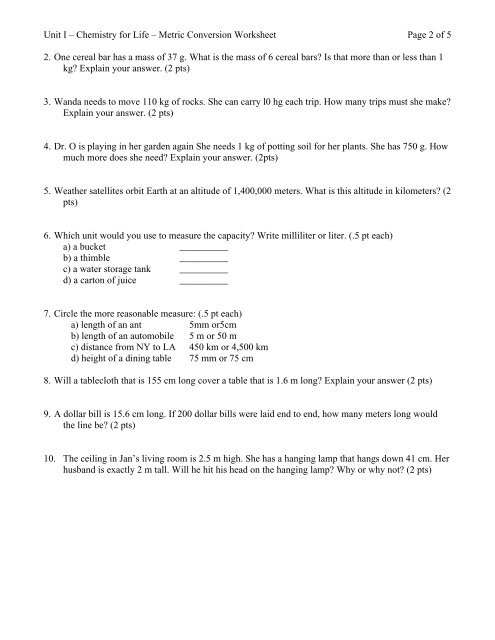 Unit I – Chemistry for Life – Metric Conversion Worksheet Page 2 of 5

2. One cereal bar has a mass of 37 g. What is the mass of 6 cereal bars? Is that more than or less than 1 kg? Explain your answer. (2 pts)

3. Wanda needs to move 110 kg of rocks. She can carry l0 hg each trip. How many trips must she make? Explain your answer. (2 pts)

4. Dr. O is playing in her garden again She needs 1 kg of potting soil for her plants. She has 750 g. How much more does she need? Explain your answer. (2pts)

5. Weather satellites orbit Earth at an altitude of 1,400,000 meters. What is this altitude in kilometers? (2 pts)

6. Which unit would you use to measure the capacity? Write milliliter or liter. (.5 pt each)
a) a bucket __________
b) a thimble __________
c) a water storage tank __________
d) a carton of juice __________

7. Circle the more reasonable measure: (.5 pt each)
a) length of an ant 5mm or5cm
b) length of an automobile 5 m or 50 m
c) distance from NY to LA 450 km or 4,500 km
d) height of a dining table 75 mm or 75 cm

8. Will a tablecloth that is 155 cm long cover a table that is 1.6 m long? Explain your answer (2 pts)

9. A dollar bill is 15.6 cm long. If 200 dollar bills were laid end to end, how many meters long would the line be? (2 pts)

10. The ceiling in Jan's living room is 2.5 m high. She has a hanging lamp that hangs down 41 cm. Her husband is exactly 2 m tall. Will he hit his head on the hanging lamp? Why or why not? (2 pts)